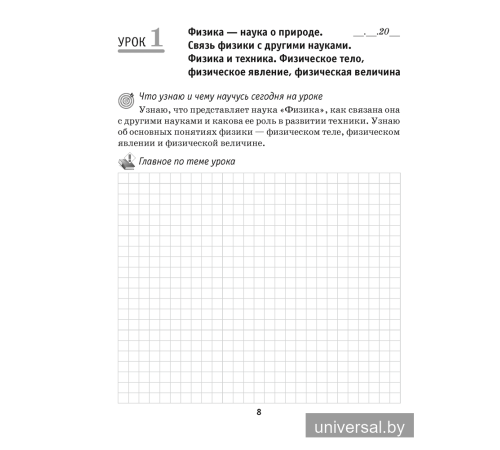 УРОК 1

Физика — наука о природе. Связь физики с другими науками. Физика и техника. Физическое тело, физическое явление, физическая величина

__.__.20__

Что узнаю и чему научусь сегодня на уроке

Узнаю, что представляет наука «Физика», как связана она с другими науками и какова ее роль в развитии техники. Узнаю об основных понятиях физики — физическом теле, физическом явлении и физической величине.

Главное по теме урока

8

universal.by